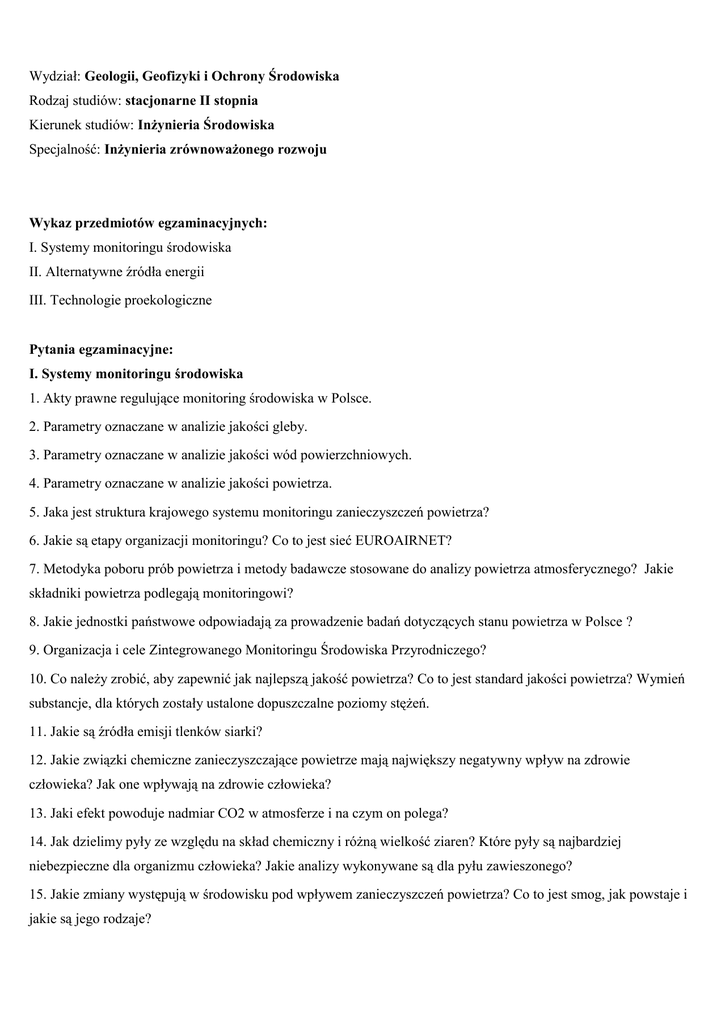 Wydział: Geologii, Geofizyki i Ochrony Środowiska
Rodzaj studiów: stacjonarne II stopnia
Kierunek studiów: Inżynieria Środowiska
Specjalność: Inżynieria zrównoważonego rozwoju

Wykaz przedmiotów egzaminacyjnych:
I. Systemy monitoringu środowiska
II. Alternatywne źródła energii
III. Technologie proekologiczne

Pytania egzaminacyjne:
I. Systemy monitoringu środowiska
1. Akty prawne regulujące monitoring środowiska w Polsce.
2. Parametry oznaczane w analizie jakości gleby.
3. Parametry oznaczane w analizie jakości wód powierzchniowych.
4. Parametry oznaczane w analizie jakości powietrza.
5. Jaka jest struktura krajowego systemu monitoringu zanieczyszczeń powietrza?
6. Jakie są etapy organizacji monitoringu? Co to jest sieć EUROAIRNET?
7. Metodyka poboru prób powietrza i metody badawcze stosowane do analizy powietrza atmosferycznego? Jakie składniki powietrza podlegają monitoringowi?
8. Jakie jednostki państwowe odpowiadają za prowadzenie badań dotyczących stanu powietrza w Polsce ?
9. Organizacja i cele Zintegrowanego Monitoringu Środowiska Przyrodniczego?
10. Co należy zrobić, aby zapewnić jak najlepszą jakość powietrza? Co to jest standard jakości powietrza? Wymień substancje, dla których zostały ustalone dopuszczalne poziomy stężeń.
11. Jakie są źródła emisji tlenków siarki?
12. Jakie związki chemiczne zanieczyszczające powietrze mają największy negatywny wpływ na zdrowie człowieka? Jak one wpływają na zdrowie człowieka?
13. Jaki efekt powoduje nadmiar CO2 w atmosferze i na czym on polega?
14. Jak dzielimy pyły ze względu na skład chemiczny i różną wielkość ziaren? Które pyły są najbardziej niebezpieczne dla organizmu człowieka? Jakie analizy wykonywane są dla pyłu zawieszonego?
15. Jakie zmiany występują w środowisku pod wpływem zanieczyszczeń powietrza? Co to jest smog, jak powstaje i jakie są jego rodzaje?